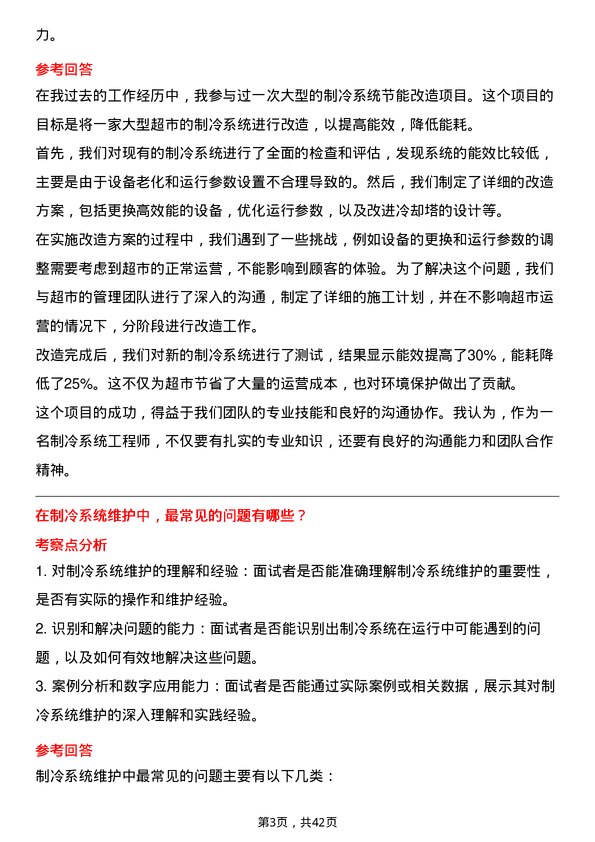 力。

参考回答

在我过去的工作经历中，我参与过一次大型的制冷系统节能改造项目。这个项目的目标是将一家大型超市的制冷系统进行改造，以提高能效，降低能耗。

首先，我们对现有的制冷系统进行了全面的检查和评估，发现系统的能效比较低，主要是由于设备老化和运行参数设置不合理导致的。然后，我们制定了详细的改造方案，包括更换高效能的设备，优化运行参数，以及改进冷却塔的设计等。

在实施改造方案的过程中，我们遇到了一些挑战，例如设备的更换和运行参数的调整需要考虑到超市的正常运营，不能影响到顾客的体验。为了解决这个问题，我们与超市的管理团队进行了深入的沟通，制定了详细的施工计划，并在不影响超市运营的情况下，分阶段进行改造工作。

改造完成后，我们对新的制冷系统进行了测试，结果显示能效提高了30%，能耗降低了25%。这不仅为超市节省了大量的运营成本，也对环境保护做出了贡献。

这个项目的成功，得益于我们团队的专业技能和良好的沟通协作。我认为，作为一名制冷系统工程师，不仅要有扎实的专业知识，还要有良好的沟通能力和团队合作精神。

在制冷系统维护中，最常见的问题有哪些？

考察点分析

1. 对制冷系统维护的理解和经验：面试者是否能准确理解制冷系统维护的重要性，是否有实际的操作和维护经验。

2. 识别和解决问题的能力：面试者是否能识别出制冷系统在运行中可能遇到的问题，以及如何有效地解决这些问题。

3. 案例分析和数字应用能力：面试者是否能通过实际案例或相关数据，展示其对制冷系统维护的深入理解和实践经验。

参考回答

制冷系统维护中最常见的问题主要有以下几类：

第3页，共42页